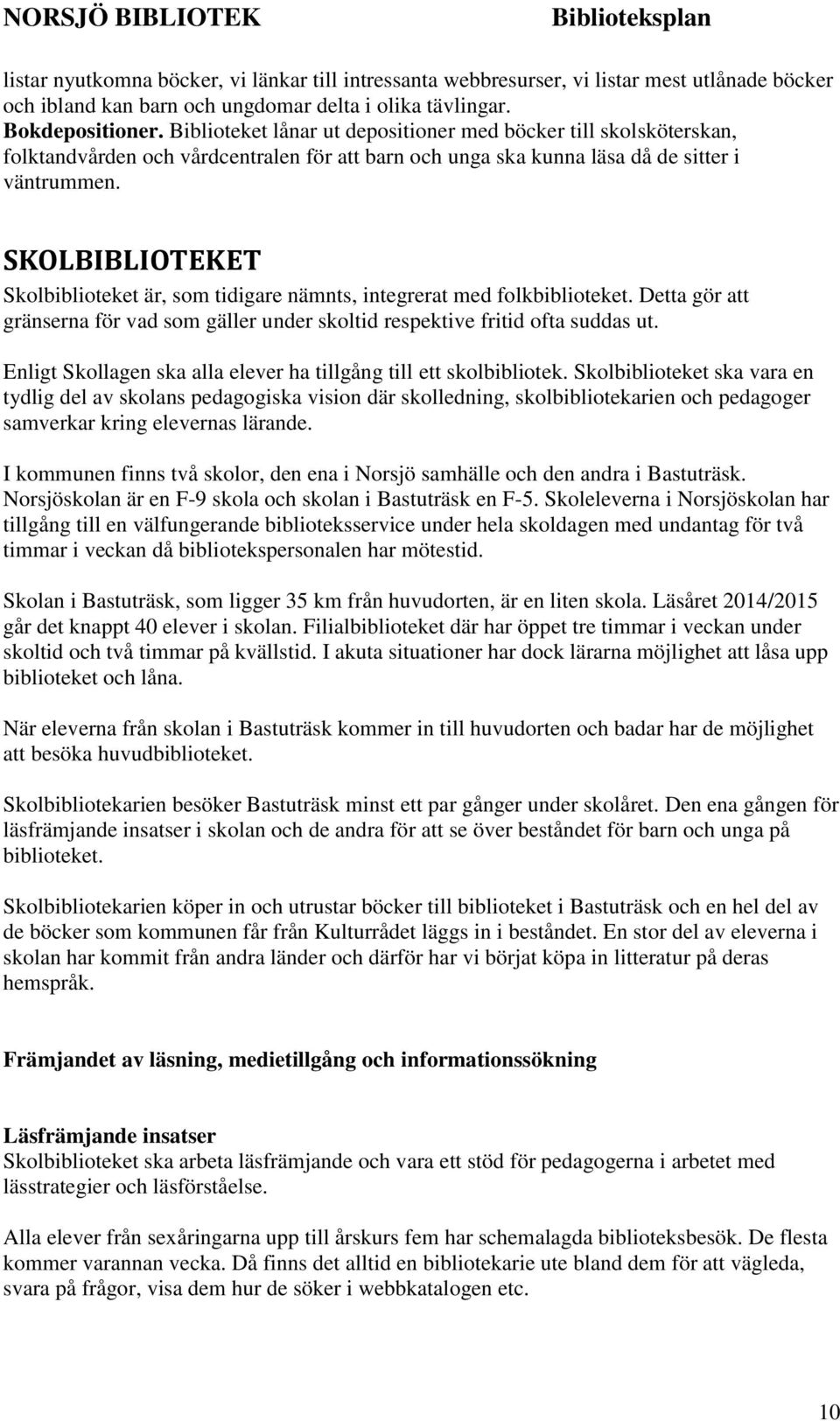 NORSJÖ BIBLIOTEK Biblioteksplan

listar nyutkomna böcker, vi länkar till intressanta webbresurser, vi listar mest utlånade böcker och ibland kan barn och ungdomar delta i olika tävlingar.
Bokdepositioner. Biblioteket lånar ut depositioner med böcker till skolsköterskan, folktandvården och vårdcentralen för att barn och unga ska kunna läsa då de sitter i väntrummen.

SKOLBIBLIOTEKET
Skolbiblioteket är, som tidigare nämnts, integrerat med folkbiblioteket. Detta gör att gränserna för vad som gäller under skoltid respektive fritid ofta suddas ut.

Enligt Skollagen ska alla elever ha tillgång till ett skolbibliotek. Skolbiblioteket ska vara en tydlig del av skolans pedagogiska vision där skolledning, skolbibliotekarien och pedagoger samverkar kring elevernas lärande.

I kommunen finns två skolor, den ena i Norsjö samhälle och den andra i Bastuträsk. Norsjöskolan är en F-9 skola och skolan i Bastuträsk en F-5. Skoleleverna i Norsjöskolan har tillgång till en välfungerande biblioteksservice under hela skoldagen med undantag för två timmar i veckan då bibliotekspersonalen har mötestid.

Skolan i Bastuträsk, som ligger 35 km från huvudorten, är en liten skola. Läsåret 2014/2015 går det knappt 40 elever i skolan. Filialbiblioteket där har öppet tre timmar i veckan under skoltid och två timmar på kvällstid. I akuta situationer har dock lärarna möjlighet att låsa upp biblioteket och låna.

När eleverna från skolan i Bastuträsk kommer in till huvudorten och badar har de möjlighet att besöka huvudbiblioteket.

Skolbibliotekarien besöker Bastuträsk minst ett par gånger under skolåret. Den ena gången för läsfrämjande insatser i skolan och de andra för att se över beståndet för barn och unga på biblioteket.

Skolbibliotekarien köper in och utrustar böcker till biblioteket i Bastuträsk och en hel del av de böcker som kommunen får från Kulturrådet läggs in i beståndet. En stor del av eleverna i skolan har kommit från andra länder och därför har vi börjat köpa in litteratur på deras hemspråk.

Främjandet av läsning, medietillgång och informationssökning

Läsfrämjande insatser
Skolbiblioteket ska arbeta läsfrämjande och vara ett stöd för pedagogerna i arbetet med lässtrategier och läsförståelse.

Alla elever från sexåringarna upp till årskurs fem har schemalagda biblioteksbesök. De flesta kommer varannan vecka. Då finns det alltid en bibliotekarie ute bland dem för att vägleda, svara på frågor, visa dem hur de söker i webbkatalogen etc.

10